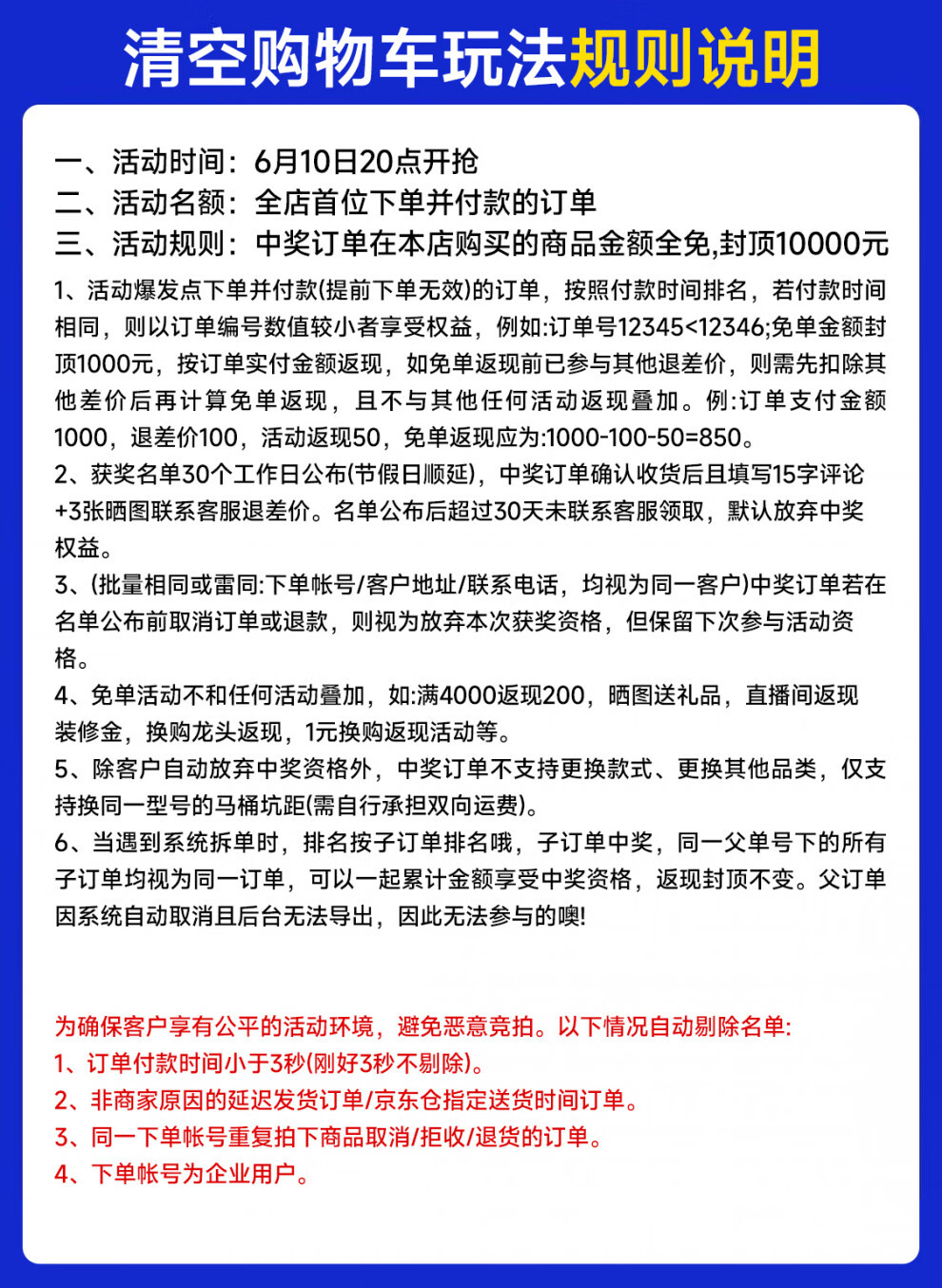 清空购物车玩法规则说明

一、活动时间：6月10日20点开抢
二、活动名额：全店首位下单并付款的订单
三、活动规则：中奖订单在本店购买的商品金额全免,封顶10000元

1、活动爆发点下单并付款(提前下单无效)的订单，按照付款时间排名，若付款时间相同，则以订单编号数值较小者享受权益，例如:订单号12345<12346;免单金额封顶1000元，按订单实付金额返现，如免单返现前已参与其他退差价，则需先扣除其他差价后再计算免单返现，且不与其他任何活动返现叠加。例:订单支付金额1000，退差价100，活动返现50，免单返现应为:1000-100-50=850。
2、获奖名单30个工作日公布(节假日顺延)，中奖订单确认收货后且填写15字评论+3张晒图联系客服退差价。名单公布后超过30天未联系客服领取，默认放弃中奖权益。
3、(批量相同或雷同:下单帐号/客户地址/联系电话，均视为同一客户)中奖订单若在名单公布前取消订单或退款，则视为放弃本次获奖资格，但保留下次参与活动资格。
4、免单活动不和任何活动叠加，如:满4000返现200，晒图送礼品，直播间返现装修金，换购龙头返现，1元换购返现活动等。
5、除客户自动放弃中奖资格外，中奖订单不支持更换款式、更换其他品类，仅支持换同一型号的马桶坑距(需自行承担双向运费)。
6、当遇到系统拆单时，排名按子订单排名哦，子订单中奖，同一父单号下的所有子订单均视为同一订单，可以一起累计金额享受中奖资格，返现封顶不变。父订单因系统自动取消且后台无法导出，因此无法参与的噢!

为确保客户享有公平的活动环境，避免恶意竞拍。以下情况自动剔除名单:
1、订单付款时间小于3秒(刚好3秒不剔除)。
2、非商家原因的延迟发货订单/京东仓指定送货时间订单。
3、同一下单帐号重复拍下商品取消/拒收/退货的订单。
4、下单帐号为企业用户。